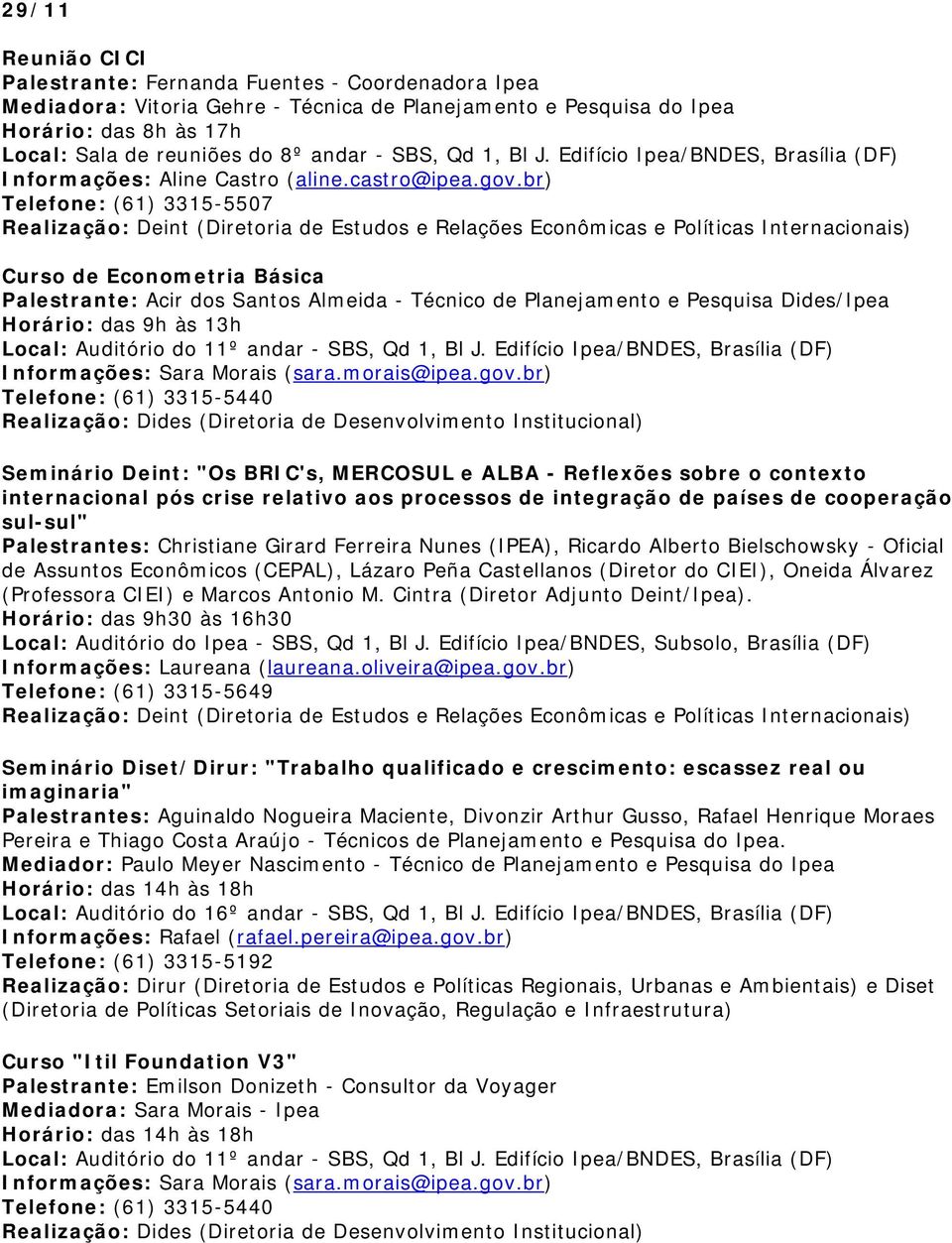 29/11

Reunião CICI
Palestrante: Fernanda Fuentes - Coordenadora Ipea
Mediadora: Vitoria Gehre - Técnica de Planejamento e Pesquisa do Ipea
Horário: das 8h às 17h
Local: Sala de reuniões do 8º andar - SBS, Qd 1, Bl J. Edifício Ipea/BNDES, Brasília (DF)
Informações: Aline Castro (aline.castro@ipea.gov.br)
Telefone: (61) 3315-5507
Realização: Deint (Diretoria de Estudos e Relações Econômicas e Políticas Internacionais)

Curso de Econometria Básica
Palestrante: Acir dos Santos Almeida - Técnico de Planejamento e Pesquisa Dides/Ipea
Horário: das 9h às 13h
Local: Auditório do 11º andar - SBS, Qd 1, Bl J. Edifício Ipea/BNDES, Brasília (DF)
Informações: Sara Morais (sara.morais@ipea.gov.br)
Telefone: (61) 3315-5440
Realização: Dides (Diretoria de Desenvolvimento Institucional)

Seminário Deint: "Os BRIC's, MERCOSUL e ALBA - Reflexões sobre o contexto internacional pós crise relativo aos processos de integração de países de cooperação sul-sul"
Palestrantes: Christiane Girard Ferreira Nunes (IPEA), Ricardo Alberto Bielschowsky - Oficial de Assuntos Econômicos (CEPAL), Lázaro Peña Castellanos (Diretor do CIEI), Oneida Álvarez (Professora CIEI) e Marcos Antonio M. Cintra (Diretor Adjunto Deint/Ipea).
Horário: das 9h30 às 16h30
Local: Auditório do Ipea - SBS, Qd 1, Bl J. Edifício Ipea/BNDES, Subsolo, Brasília (DF)
Informações: Laureana (laureana.oliveira@ipea.gov.br)
Telefone: (61) 3315-5649
Realização: Deint (Diretoria de Estudos e Relações Econômicas e Políticas Internacionais)

Seminário Diset/Dirur: "Trabalho qualificado e crescimento: escassez real ou imaginaria"
Palestrantes: Aguinaldo Nogueira Maciente, Divonzir Arthur Gusso, Rafael Henrique Moraes Pereira e Thiago Costa Araújo - Técnicos de Planejamento e Pesquisa do Ipea.
Mediador: Paulo Meyer Nascimento - Técnico de Planejamento e Pesquisa do Ipea
Horário: das 14h às 18h
Local: Auditório do 16º andar - SBS, Qd 1, Bl J. Edifício Ipea/BNDES, Brasília (DF)
Informações: Rafael (rafael.pereira@ipea.gov.br)
Telefone: (61) 3315-5192
Realização: Dirur (Diretoria de Estudos e Políticas Regionais, Urbanas e Ambientais) e Diset (Diretoria de Políticas Setoriais de Inovação, Regulação e Infraestrutura)

Curso "Itil Foundation V3"
Palestrante: Emilson Donizeth - Consultor da Voyager
Mediadora: Sara Morais - Ipea
Horário: das 14h às 18h
Local: Auditório do 11º andar - SBS, Qd 1, Bl J. Edifício Ipea/BNDES, Brasília (DF)
Informações: Sara Morais (sara.morais@ipea.gov.br)
Telefone: (61) 3315-5440
Realização: Dides (Diretoria de Desenvolvimento Institucional)